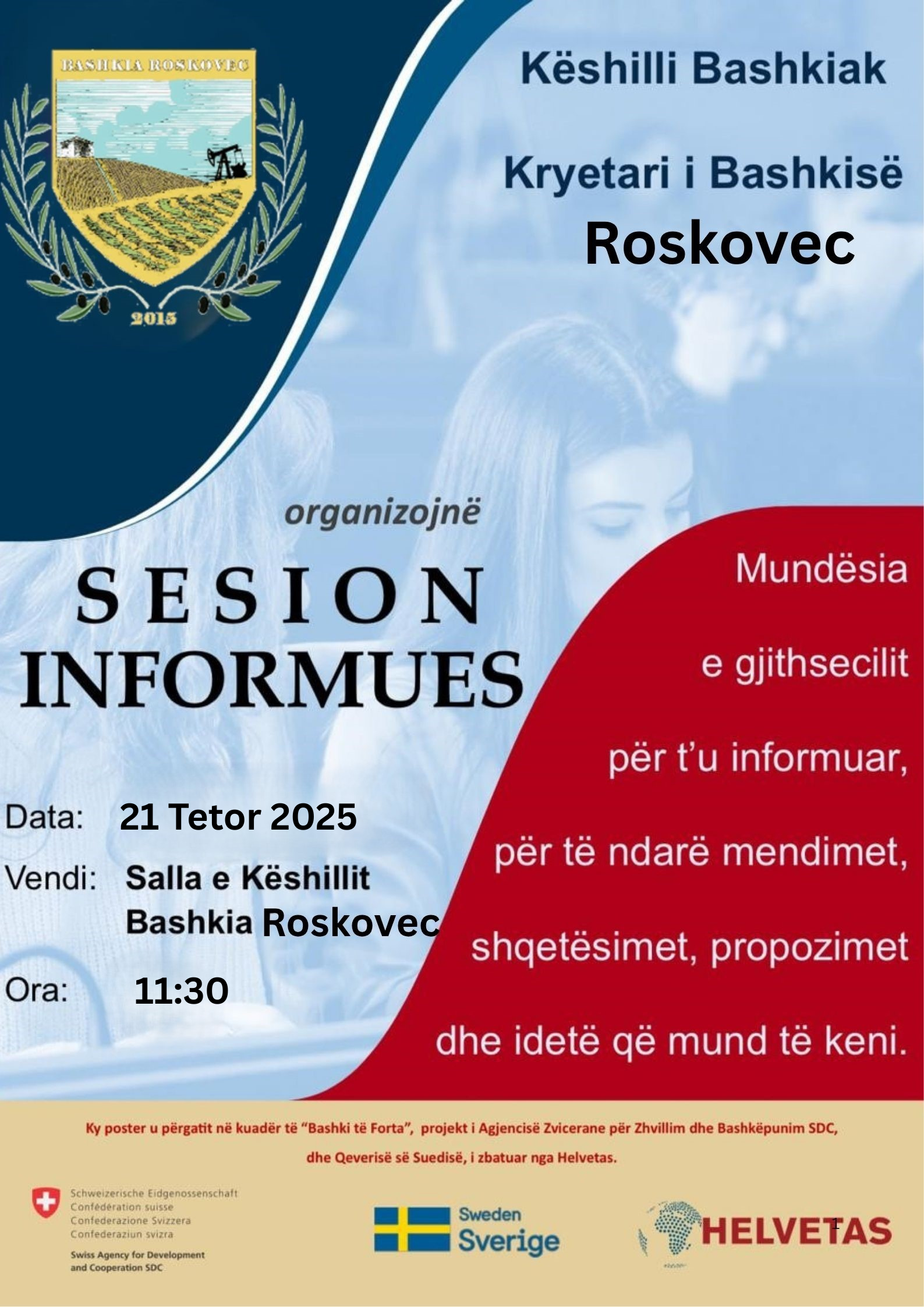 BASHKIA ROSKOVEC

2015

Këshilli Bashkiak

Kryetari i Bashkisë

Roskovec

organizojnë

SESION INFORMUES

Data: 21 Tetor 2025

Vendi: Salla e Këshillit Bashkia Roskovec

Ora: 11:30

Mundësia e gjithsecilit për t'u informuar, për të ndarë mendimet, shqetësimet, propozimet dhe idetë që mund të keni.

Ky poster u përgatit në kuadër të "Bashki të Forta", projekt i Agjencisë Zvicerane për Zhvillim dhe Bashkëpunim SDC, dhe Qeverisë së Suedisë, i zbatuar nga Helvetas.

Schweizerische Eidgenossenschaft
Confédération suisse
Confederazione Svizzera
Confederaziun svizra

Swiss Agency for Development and Cooperation SDC

Sweden
Sverige

HELVETAS

1